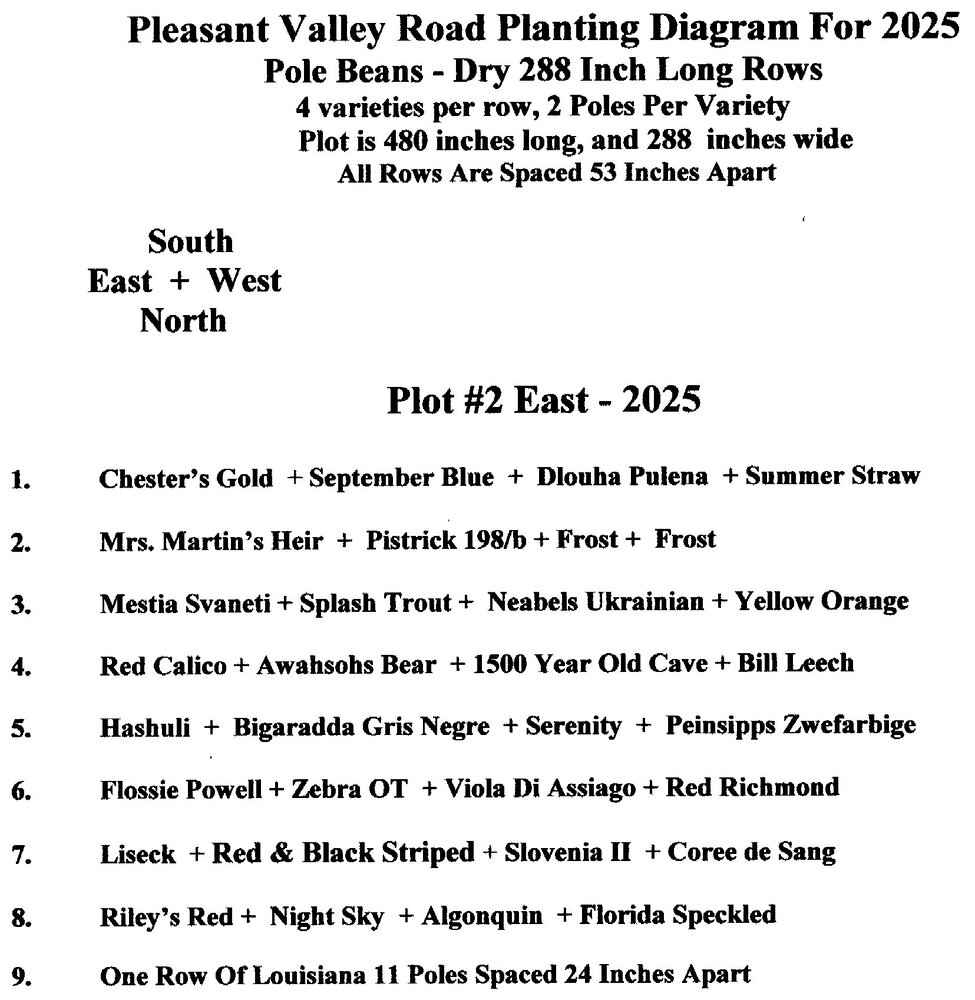 Pleasant Valley Road Planting Diagram For 2025
Pole Beans - Dry 288 Inch Long Rows
4 varieties per row, 2 Poles Per Variety
Plot is 480 inches long, and 288 inches wide
All Rows Are Spaced 53 Inches Apart

South
East + West
North

Plot #2 East - 2025

1. Chester's Gold + September Blue + Dlouha Pulena + Summer Straw

2. Mrs. Martin's Heir + Pistrick 198/b + Frost + Frost

3. Mestia Svaneti + Splash Trout + Neabels Ukrainian + Yellow Orange

4. Red Calico + Awahsohs Bear + 1500 Year Old Cave + Bill Leech

5. Hashuli + Bigaradda Gris Negre + Serenity + Peinsipps Zwefarbige

6. Flossie Powell + Zebra OT + Viola Di Assiago + Red Richmond

7. Liseck + Red & Black Striped + Slovenia II + Coree de Sang

8. Riley's Red + Night Sky + Algonquin + Florida Speckled

9. One Row Of Louisiana 11 Poles Spaced 24 Inches Apart